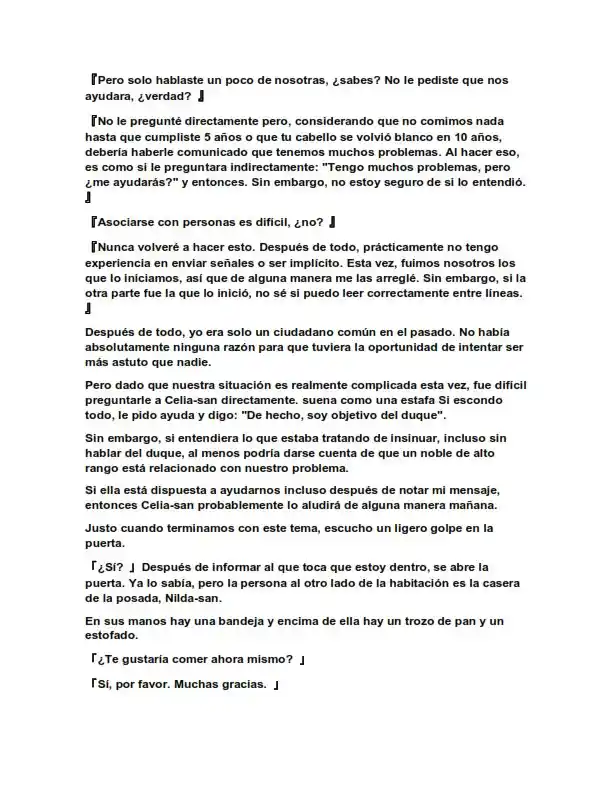 『Pero solo hablaste un poco de nosotras, ¿sabes? No le pediste que nos ayudara, ¿verdad? 』

『No le pregunté directamente pero, considerando que no comimos nada hasta que cumpliste 5 años o que tu cabello se volvió blanco en 10 años, debería haberle comunicado que tenemos muchos problemas. Al hacer eso, es como si le preguntara indirectamente: "Tengo muchos problemas, pero ¿me ayudarás?" y entonces. Sin embargo, no estoy seguro de si lo entendió. 』

『Asociarse con personas es difícil, ¿no? 』

『Nunca volveré a hacer esto. Después de todo, prácticamente no tengo experiencia en enviar señales o ser implícito. Esta vez, fuimos nosotros los que lo iniciamos, así que de alguna manera me las arreglé. Sin embargo, si la otra parte fue la que lo inició, no sé si puedo leer correctamente entre líneas. 』

Después de todo, yo era solo un ciudadano común en el pasado. No había absolutamente ninguna razón para que tuviera la oportunidad de intentar ser más astuto que nadie.

Pero dado que nuestra situación es realmente complicada esta vez, fue difícil preguntarle a Celia-san directamente. suena como una estafa Si escondo todo, le pido ayuda y digo: "De hecho, soy objetivo del duque".

Sin embargo, si entendiera lo que estaba tratando de insinuar, incluso sin hablar del duque, al menos podría darse cuenta de que un noble de alto rango está relacionado con nuestro problema.

Si ella está dispuesta a ayudarnos incluso después de notar mi mensaje, entonces Celia-san probablemente lo aludirá de alguna manera mañana.

Justo cuando terminamos con este tema, escucho un ligero golpe en la puerta.

「¿Sí? 」 Después de informar al que toca que estoy dentro, se abre la puerta. Ya lo sabía, pero la persona al otro lado de la habitación es la casera de la posada, Nilda-san.

En sus manos hay una bandeja y encima de ella hay un trozo de pan y un estofado.

「¿Te gustaría comer ahora mismo? 」

「Sí, por favor. Muchas gracias. 」